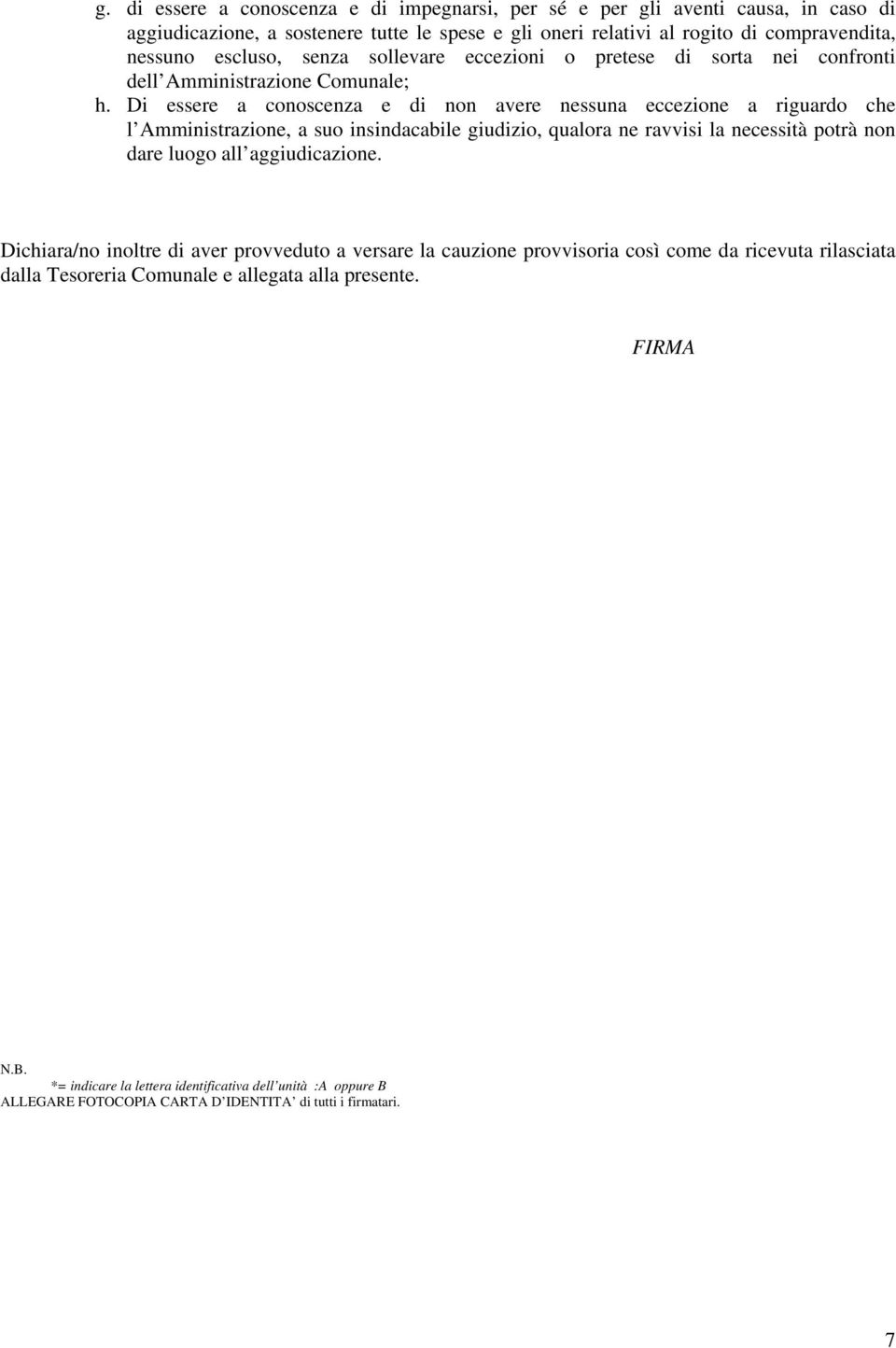 g. di essere a conoscenza e di impegnarsi, per sé e per gli aventi causa, in caso di aggiudicazione, a sostenere tutte le spese e gli oneri relativi al rogito di compravendita, nessuno escluso, senza sollevare eccezioni o pretese di sorta nei confronti dell Amministrazione Comunale;

h. Di essere a conoscenza e di non avere nessuna eccezione a riguardo che l Amministrazione, a suo insindacabile giudizio, qualora ne ravvisi la necessità potrà non dare luogo all aggiudicazione.

Dichiara/no inoltre di aver provveduto a versare la cauzione provvisoria così come da ricevuta rilasciata dalla Tesoreria Comunale e allegata alla presente.

FIRMA

N.B.

*= indicare la lettera identificativa dell unità :A oppure B

ALLEGARE FOTOCOPIA CARTA D IDENTITA di tutti i firmatari.

7